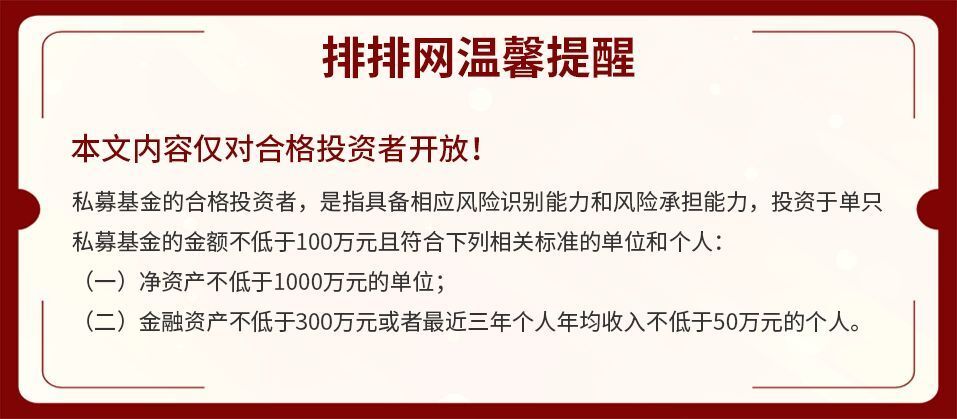 排排网温馨提醒

本文内容仅对合格投资者开放！

私募基金的合格投资者，是指具备相应风险识别能力和风险承担能力，投资于单只私募基金的金额不低于100万元且符合下列相关标准的单位和个人：

（一）净资产不低于1000万元的单位；

（二）金融资产不低于300万元或者最近三年个人年均收入不低于50万元的个人。